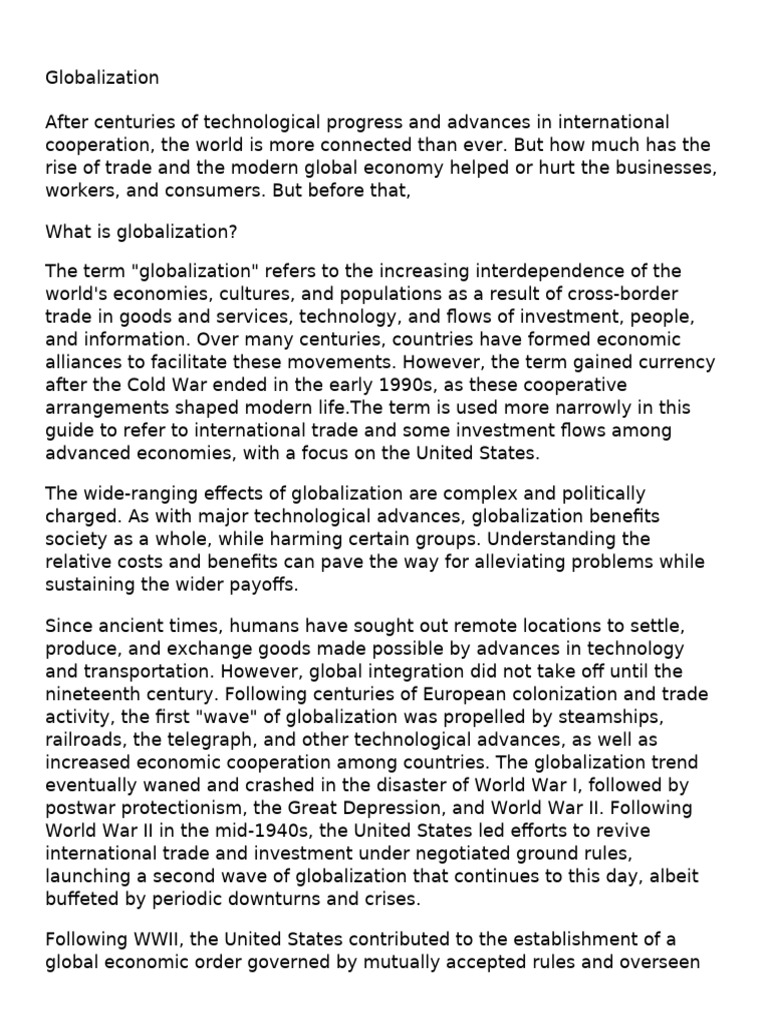 Globalization

After centuries of technological progress and advances in international cooperation, the world is more connected than ever. But how much has the rise of trade and the modern global economy helped or hurt the businesses, workers, and consumers. But before that,

What is globalization?

The term "globalization" refers to the increasing interdependence of the world's economies, cultures, and populations as a result of cross-border trade in goods and services, technology, and flows of investment, people, and information. Over many centuries, countries have formed economic alliances to facilitate these movements. However, the term gained currency after the Cold War ended in the early 1990s, as these cooperative arrangements shaped modern life.The term is used more narrowly in this guide to refer to international trade and some investment flows among advanced economies, with a focus on the United States.

The wide-ranging effects of globalization are complex and politically charged. As with major technological advances, globalization benefits society as a whole, while harming certain groups. Understanding the relative costs and benefits can pave the way for alleviating problems while sustaining the wider payoffs.

Since ancient times, humans have sought out remote locations to settle, produce, and exchange goods made possible by advances in technology and transportation. However, global integration did not take off until the nineteenth century. Following centuries of European colonization and trade activity, the first "wave" of globalization was propelled by steamships, railroads, the telegraph, and other technological advances, as well as increased economic cooperation among countries. The globalization trend eventually waned and crashed in the disaster of World War I, followed by postwar protectionism, the Great Depression, and World War II. Following World War II in the mid-1940s, the United States led efforts to revive international trade and investment under negotiated ground rules, launching a second wave of globalization that continues to this day, albeit buffeted by periodic downturns and crises.

Following WWII, the United States contributed to the establishment of a global economic order governed by mutually accepted rules and overseen